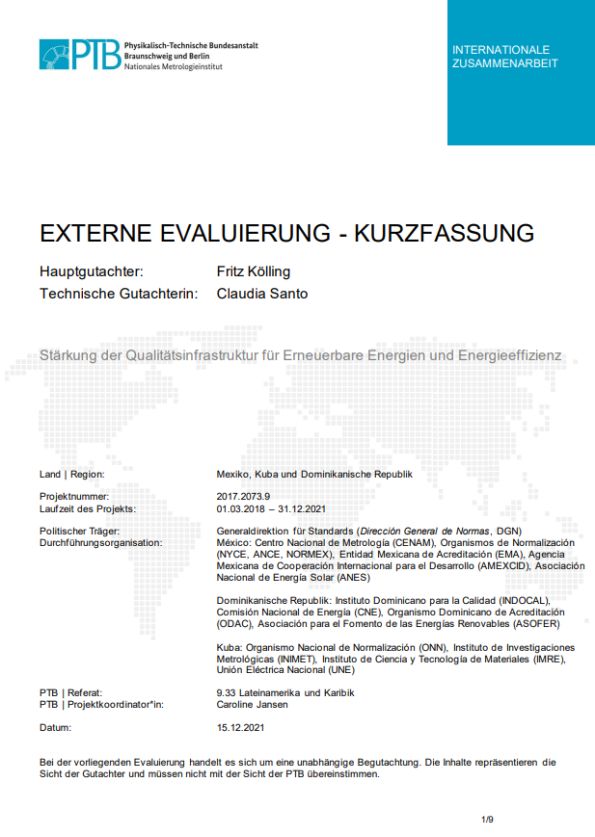 PTB Physikalisch-Technische Bundesanstalt
Braunschweig und Berlin
Nationales Metrologieinstitut

INTERNATIONALE ZUSAMMENARBEIT

EXTERNE EVALUIERUNG - KURZFASSUNG

Hauptgutachter: Fritz Kölling
Technische Gutachterin: Claudia Santo

Stärkung der Qualitätsinfrastruktur für Erneuerbare Energien und Energieeffizienz

Land | Region: Mexiko, Kuba und Dominikanische Republik

Projektnummer: 2017.2073.9
Laufzeit des Projekts: 01.03.2018 – 31.12.2021

Politischer Träger: Generaldirektion für Standards (Dirección General de Normas, DGN)
Durchführungsorganisation: México: Centro Nacional de Metrología (CENAM), Organismos de Normalización (NYCE, ANCE, NORMEX), Entidad Mexicana de Acreditación (EMA), Agencia Mexicana de Cooperación Internacional para el Desarrollo (AMEXCID), Asociación Nacional de Energía Solar (ANES)

Dominikanische Republik: Instituto Dominicano para la Calidad (INDOCAL), Comisión Nacional de Energía (CNE), Organismo Dominicano de Acreditación (ODAC), Asociación para el Fomento de las Energías Renovables (ASOFER)

Kuba: Organismo Nacional de Normalización (ONN), Instituto de Investigaciones Metrológicas (INIMET), Instituto de Ciencia y Tecnología de Materiales (IMRE), Unión Eléctrica Nacional (UNE)

PTB | Referat: 9.33 Lateinamerika und Karibik
PTB | Projektkoordinator*in: Caroline Jansen

Datum: 15.12.2021

Bei der vorliegenden Evaluierung handelt es sich um eine unabhängige Begutachtung. Die Inhalte repräsentieren die Sicht der Gutachter und müssen nicht mit der Sicht der PTB übereinstimmen.

1/9